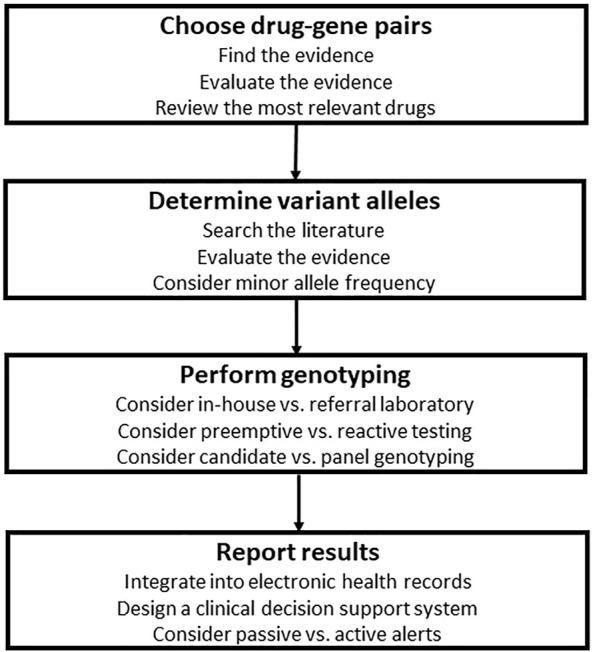 Choose drug-gene pairs
Find the evidence
Evaluate the evidence
Review the most relevant drugs

Determine variant alleles
Search the literature
Evaluate the evidence
Consider minor allele frequency

Perform genotyping
Consider in-house vs. referral laboratory
Consider preemptive vs. reactive testing
Consider candidate vs. panel genotyping

Report results
Integrate into electronic health records
Design a clinical decision support system
Consider passive vs. active alerts